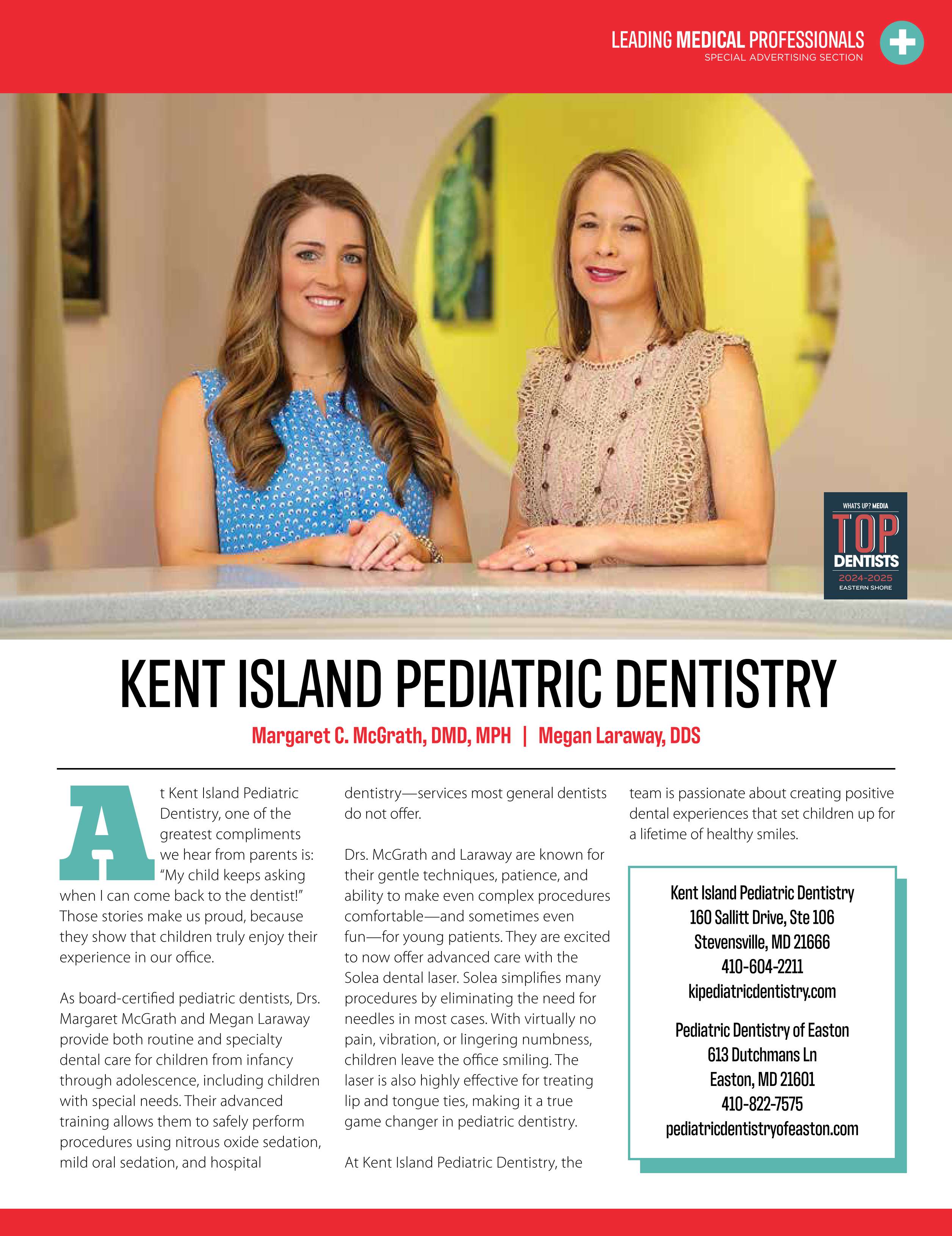 LEADING MEDICAL PROFESSIONALS
SPECIAL ADVERTISING SECTION

WHAT'S UP? MEDIA
TOP DENTISTS
2024-2025
EASTERN SHORE

KENT ISLAND PEDIATRIC DENTISTRY

Margaret C. McGrath, DMD, MPH | Megan Laraway, DDS

At Kent Island Pediatric Dentistry, one of the greatest compliments we hear from parents is: "My child keeps asking when I can come back to the dentist!" Those stories make us proud, because they show that children truly enjoy their experience in our office.

As board-certified pediatric dentists, Drs. Margaret McGrath and Megan Laraway provide both routine and specialty dental care for children from infancy through adolescence, including children with special needs. Their advanced training allows them to safely perform procedures using nitrous oxide sedation, mild oral sedation, and hospital dentistry—services most general dentists do not offer.

Drs. McGrath and Laraway are known for their gentle techniques, patience, and ability to make even complex procedures comfortable—and sometimes even fun—for young patients. They are excited to now offer advanced care with the Solea dental laser. Solea simplifies many procedures by eliminating the need for needles in most cases. With virtually no pain, vibration, or lingering numbness, children leave the office smiling. The laser is also highly effective for treating lip and tongue ties, making it a true game changer in pediatric dentistry.

At Kent Island Pediatric Dentistry, the team is passionate about creating positive dental experiences that set children up for a lifetime of healthy smiles.

Kent Island Pediatric Dentistry
160 Sallitt Drive, Ste 106
Stevensville, MD 21666
410-604-2211
kipediatricdentistry.com

Pediatric Dentistry of Easton
613 Dutchmans Ln
Easton, MD 21601
410-822-7575
pediatricdentistryofeaston.com